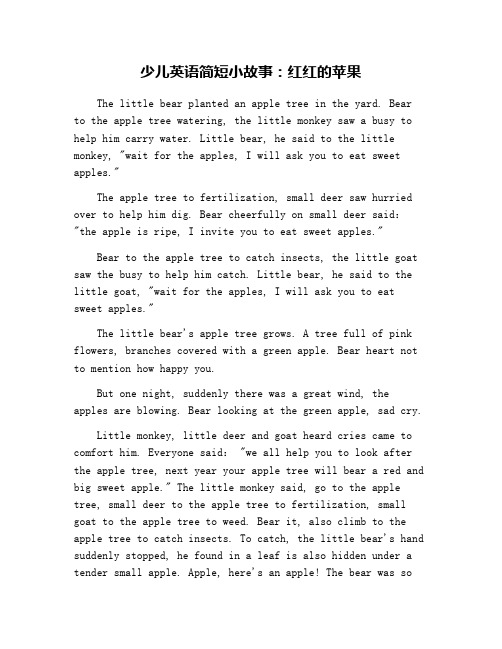 少儿英语简短小故事：红红的苹果

The little bear planted an apple tree in the yard. Bear to the apple tree watering, the little monkey saw a busy to help him carry water. Little bear, he said to the little monkey, "wait for the apples, I will ask you to eat sweet apples."

The apple tree to fertilization, small deer saw hurried over to help him dig. Bear cheerfully on small deer said: "the apple is ripe, I invite you to eat sweet apples."

Bear to the apple tree to catch insects, the little goat saw the busy to help him catch. Little bear, he said to the little goat, "wait for the apples, I will ask you to eat sweet apples."

The little bear's apple tree grows. A tree full of pink flowers, branches covered with a green apple. Bear heart not to mention how happy you.

But one night, suddenly there was a great wind, the apples are blowing. Bear looking at the green apple, sad cry.

Little monkey, little deer and goat heard cries came to comfort him. Everyone said: "we all help you to look after the apple tree, next year your apple tree will bear a red and big sweet apple." The little monkey said, go to the apple tree, small deer to the apple tree to fertilization, small goat to the apple tree to weed. Bear it, also climb to the apple tree to catch insects. To catch, the little bear's hand suddenly stopped, he found in a leaf is also hidden under a tender small apple. Apple, here's an apple! The bear was so